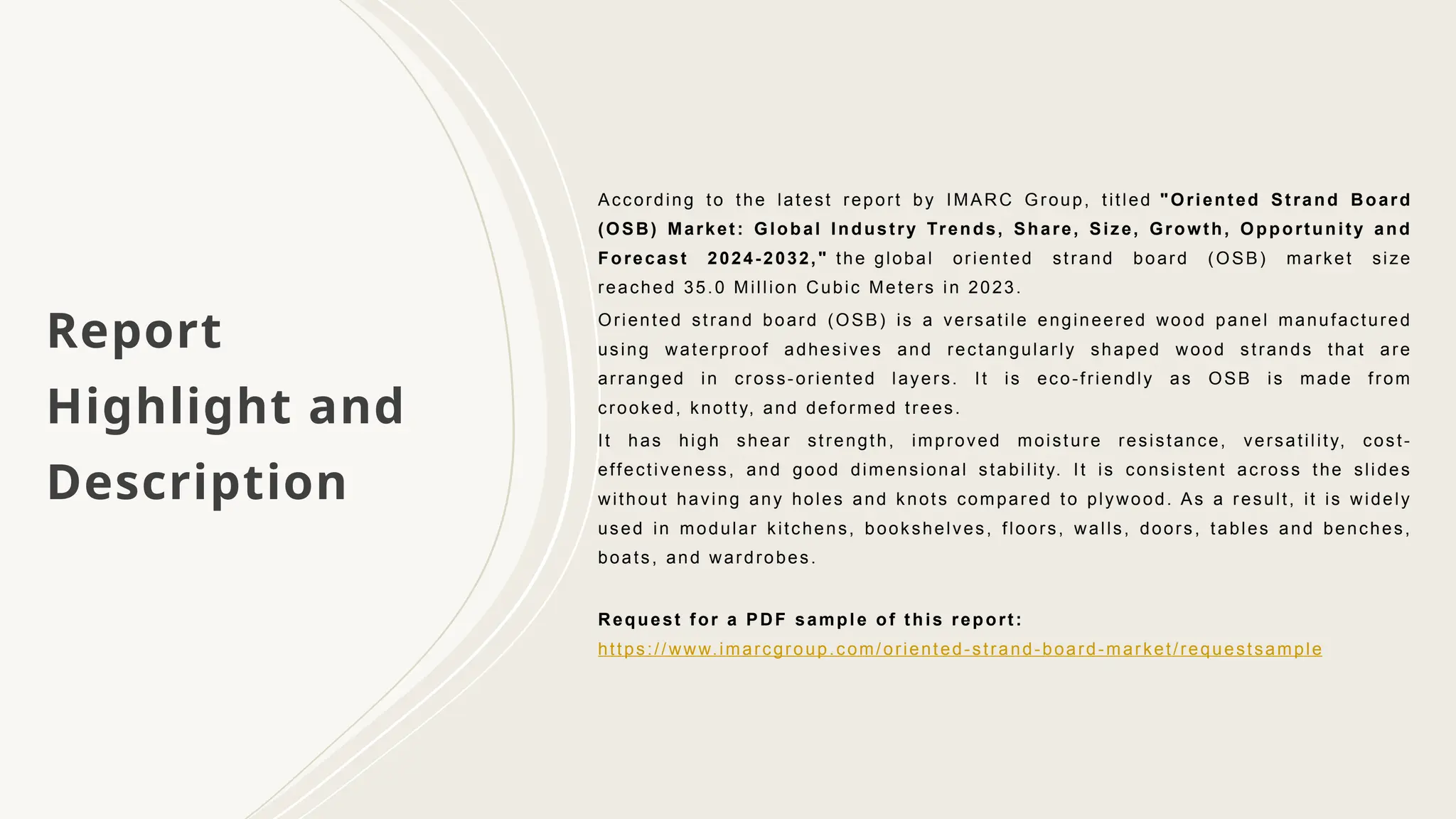 Report Highlight and Description

According to the latest report by IMARC Group, titled "Oriented Strand Board (OSB) Market: Global Industry Trends, Share, Size, Growth, Opportunity and Forecast 2024-2032," the global oriented strand board (OSB) market size reached 35.0 Million Cubic Meters in 2023.

Oriented strand board (OSB) is a versatile engineered wood panel manufactured using waterproof adhesives and rectangularly shaped wood strands that are arranged in cross-oriented layers. It is eco-friendly as OSB is made from crooked, knotty, and deformed trees.

It has high shear strength, improved moisture resistance, versatility, cost-effectiveness, and good dimensional stability. It is consistent across the slides without having any holes and knots compared to plywood. As a result, it is widely used in modular kitchens, bookshelves, floors, walls, doors, tables and benches, boats, and wardrobes.

Request for a PDF sample of this report:
https://www.imarcgroup.com/oriented-strand-board-market/requestsample